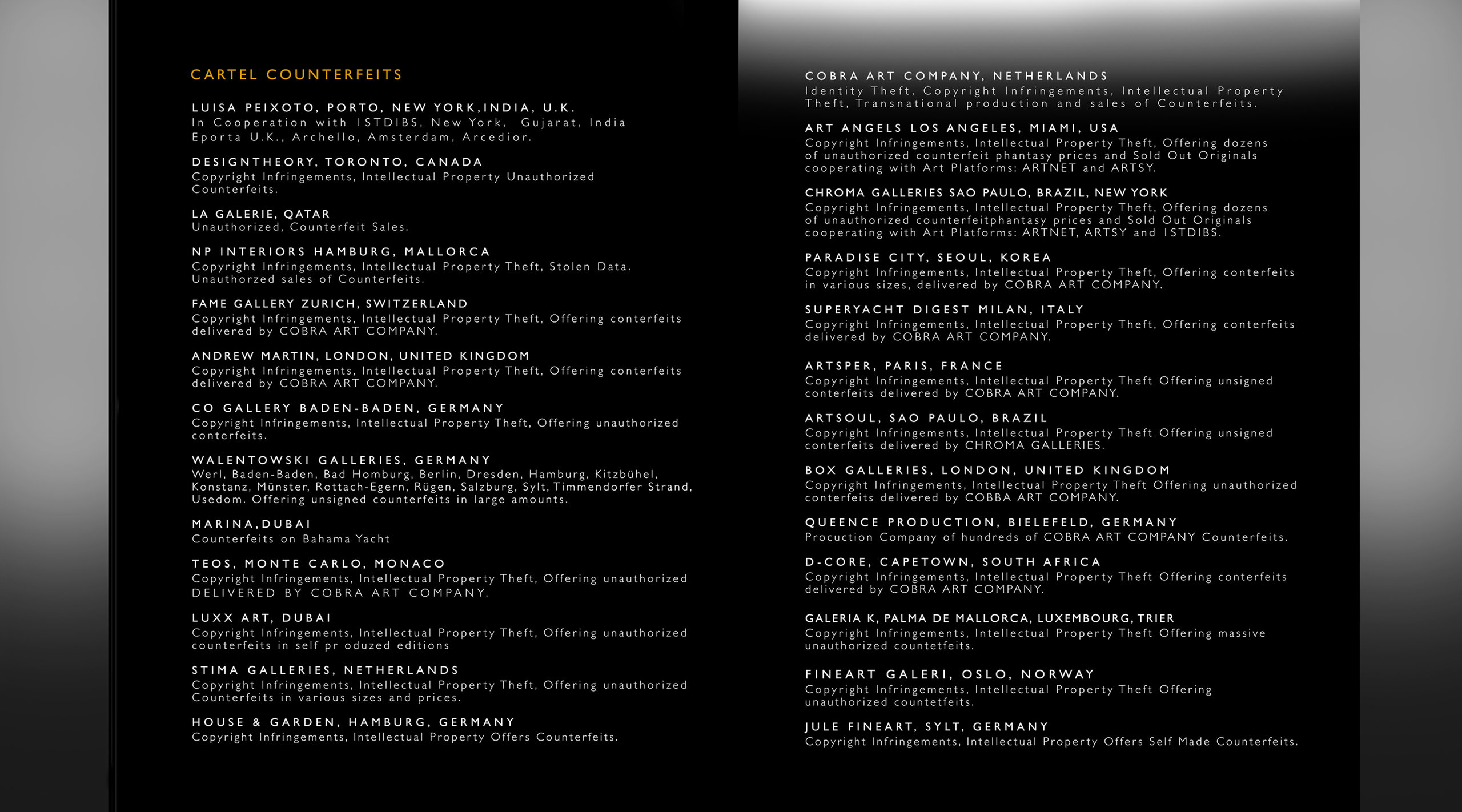 CARTEL COUNTERFEITS

LUISA PEIXOTO, PORTO, NEW YORK,INDIA, U.K.
In Cooperation with ISTDIBS, New York, Gujarat, India Eporta U.K., Archello, Amsterdam, Arcedior.

DESIGNTHEORY, TORONTO, CANADA
Copyright Infringements, Intellectual Property Unauthorized Counterfeits.

LA GALERIE, QATAR
Unauthorized, Counterfeit Sales.

NP INTERIORS HAMBURG, MALLORCA
Copyright Infringements, Intellectual Property Theft, Stolen Data. Unauthorzed sales of Counterfeits.

FAME GALLERY ZURICH, SWITZERLAND
Copyright Infringements, Intellectual Property Theft, Offering conterfeits delivered by COBRA ART COMPANY.

ANDREW MARTIN, LONDON, UNITED KINGDOM
Copyright Infringements, Intellectual Property Theft, Offering conterfeits delivered by COBRA ART COMPANY.

CO GALLERY BADEN-BADEN, GERMANY
Copyright Infringements, Intellectual Property Theft, Offering unauthorized conterfeits.

WALENTOWSKI GALLERIES, GERMANY
Werl, Baden-Baden, Bad Homburg, Berlin, Dresden, Hamburg, Kitzbühel, Konstanz, Münster, Rottach-Egern, Rügen, Salzburg, Sylt, Timmendorfer Strand, Usedom. Offering unsigned counterfeits in large amounts.

MARINA,DUBAI
Counterfeits on Bahama Yacht

TEOS, MONTE CARLO, MONACO
Copyright Infringements, Intellectual Property Theft, Offering unauthorized DELIVERED BY COBRA ART COMPANY.

LUXX ART, DUBAI
Copyright Infringements, Intellectual Property Theft, Offering unauthorized counterfeits in self pr oduzed editions

STIMA GALLERIES, NETHERLANDS
Copyright Infringements, Intellectual Property Theft, Offering unauthorized Counterfeits in various sizes and prices.

HOUSE & GARDEN, HAMBURG, GERMANY
Copyright Infringements, Intellectual Property Offers Counterfeits.

COBRA ART COMPANY, NETHERLANDS
Identity Theft, Copyright Infringements, Intellectual Property Theft, Transnational production and sales of Counterfeits.

ART ANGELS LOS ANGELES, MIAMI, USA
Copyright Infringements, Intellectual Property Theft, Offering dozens of unauthorized counterfeit phantasy prices and Sold Out Originals cooperating with Art Platforms: ARTNET and ARTSY.

CHROMA GALLERIES SAO PAULO, BRAZIL, NEW YORK
Copyright Infringements, Intellectual Property Theft, Offering dozens of unauthorized counterfeitphantasy prices and Sold Out Originals cooperating with Art Platforms: ARTNET, ARTSY and ISTDIBS.

PARADISE CITY, SEOUL, KOREA
Copyright Infringements, Intellectual Property Theft, Offering conterfeits in various sizes, delivered by COBRA ART COMPANY.

SUPERYACHT DIGEST MILAN, ITALY
Copyright Infringements, Intellectual Property Theft, Offering conterfeits delivered by COBRA ART COMPANY.

ARTSPER, PARIS, FRANCE
Copyright Infringements, Intellectual Property Theft Offering unsigned conterfeits delivered by COBRA ART COMPANY.

ARTSOUL, SAO PAULO, BRAZIL
Copyright Infringements, Intellectual Property Theft Offering unsigned conterfeits delivered by CHROMA GALLERIES.

BOX GALLERIES, LONDON, UNITED KINGDOM
Copyright Infringements, Intellectual Property Theft Offering unauthorized conterfeits delivered by COBBA ART COMPANY.

QUEENCE PRODUCTION, BIELEFELD, GERMANY
Procuction Company of hundreds of COBRA ART COMPANY Counterfeits.

D-CORE, CAPETOWN, SOUTH AFRICA
Copyright Infringements, Intellectual Property Theft Offering conterfeits delivered by COBRA ART COMPANY.

GALERIA K, PALMA DE MALLORCA, LUXEMBOURG, TRIER
Copyright Infringements, Intellectual Property Theft Offering massive unauthorized countetfeits.

FINEART GALERI, OSLO, NORWAY
Copyright Infringements, Intellectual Property Theft Offering unauthorized countetfeits.

JULE FINEART, SYLT, GERMANY
Copyright Infringements, Intellectual Property Offers Self Made Counterfeits.